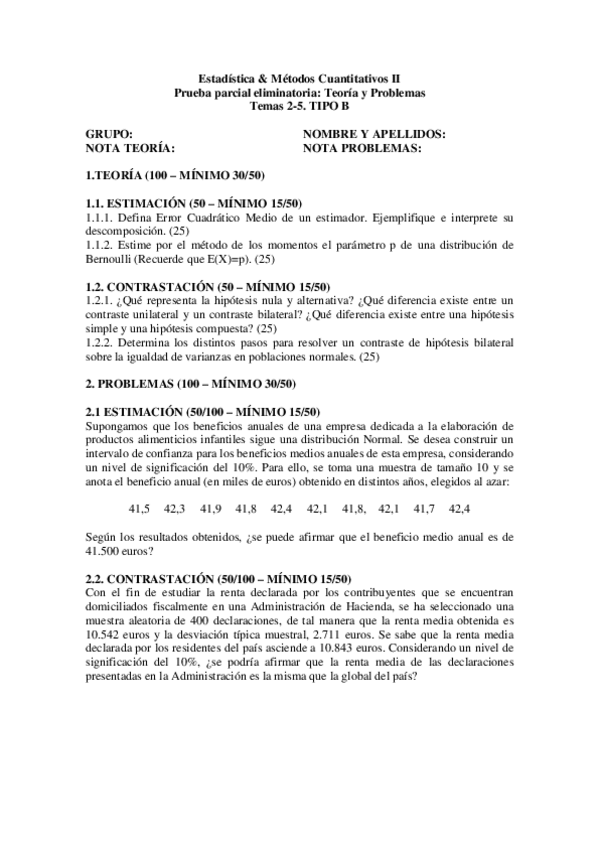 Estadística & Métodos Cuantitativos II
Prueba parcial eliminatoria: Teoría y Problemas
Temas 2-5. TIPO B

GRUPO:
NOTA TEORÍA:

NOMBRE Y APELLIDOS:
NOTA PROBLEMAS:

1.TEORÍA (100 – MÍNIMO 30/50)

1.1. ESTIMACIÓN (50 – MÍNIMO 15/50)
1.1.1. Defina Error Cuadrático Medio de un estimador. Ejemplifique e interprete su descomposición. (25)
1.1.2. Estime por el método de los momentos el parámetro p de una distribución de Bernoulli (Recuerde que E(X)=p). (25)

1.2. CONTRASTACIÓN (50 – MÍNIMO 15/50)
1.2.1. ¿Qué representa la hipótesis nula y alternativa? ¿Qué diferencia existe entre un contraste unilateral y un contraste bilateral? ¿Qué diferencia existe entre una hipótesis simple y una hipótesis compuesta? (25)
1.2.2. Determina los distintos pasos para resolver un contraste de hipótesis bilateral sobre la igualdad de varianzas en poblaciones normales. (25)

2. PROBLEMAS (100 – MÍNIMO 30/50)

2.1 ESTIMACIÓN (50/100 – MÍNIMO 15/50)
Supongamos que los beneficios anuales de una empresa dedicada a la elaboración de productos alimenticios infantiles sigue una distribución Normal. Se desea construir un intervalo de confianza para los beneficios medios anuales de esta empresa, considerando un nivel de significación del 10%. Para ello, se toma una muestra de tamaño 10 y se anota el beneficio anual (en miles de euros) obtenido en distintos años, elegidos al azar:

41,5 42,3 41,9 41,8 42,4 42,1 41,8, 42,1 41,7 42,4

Según los resultados obtenidos, ¿se puede afirmar que el beneficio medio anual es de 41.500 euros?

2.2. CONTRASTACIÓN (50/100 – MÍNIMO 15/50)
Con el fin de estudiar la renta declarada por los contribuyentes que se encuentran domiciliados fiscalmente en una Administración de Hacienda, se ha seleccionado una muestra aleatoria de 400 declaraciones, de tal manera que la renta media obtenida es 10.542 euros y la desviación típica muestral, 2.711 euros. Se sabe que la renta media declarada por los residentes del país asciende a 10.843 euros. Considerando un nivel de significación del 10%, ¿se podría afirmar que la renta media de las declaraciones presentadas en la Administración es la misma que la global del país?